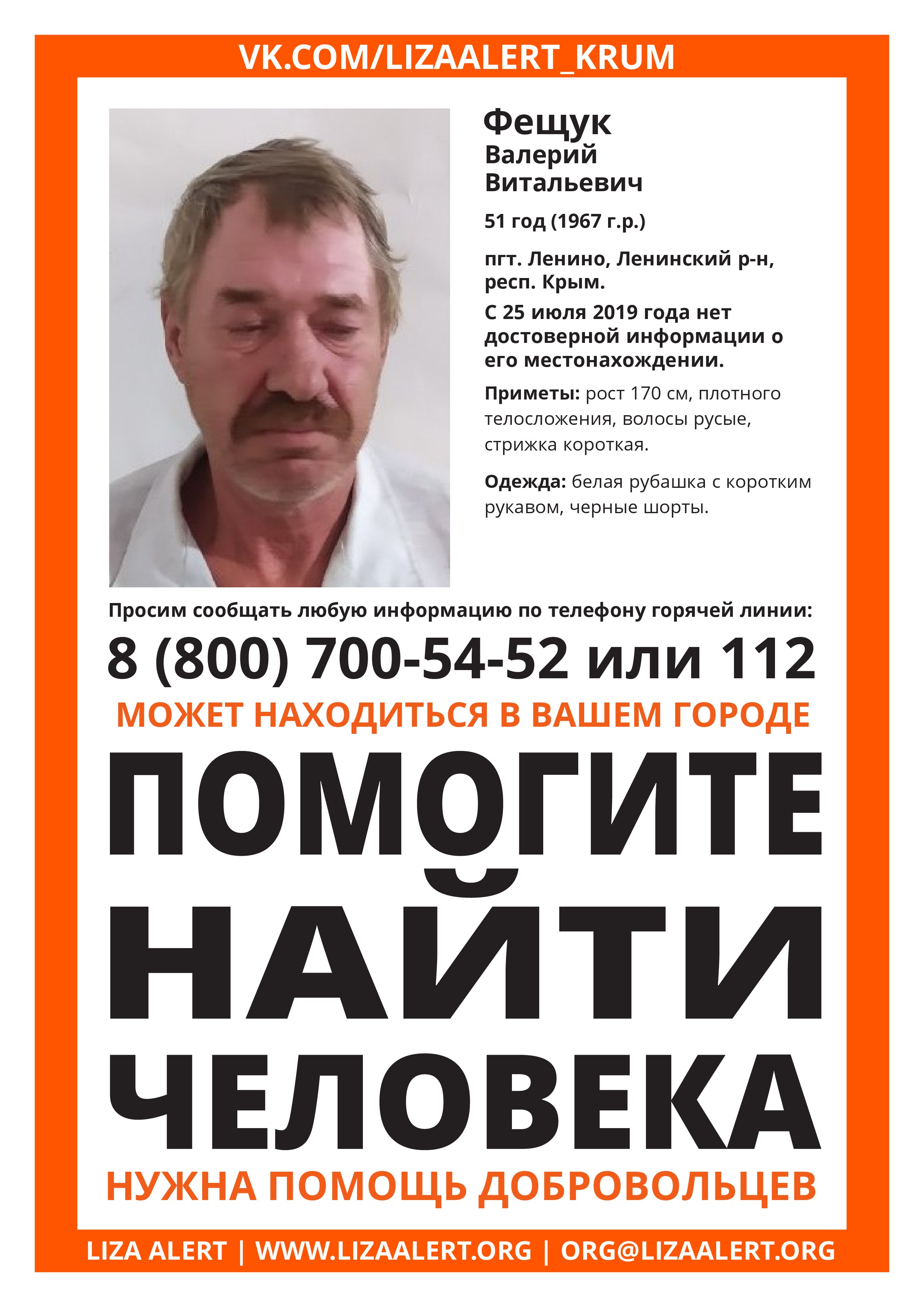 VK.COM/LIZAALERT_KRUM

Фещук
Валерий
Витальевич

51 год (1967 г.р.)

пгт. Ленино, Ленинский р-н, респ. Крым.

С 25 июля 2019 года нет достоверной информации о его местонахождении.

Приметы: рост 170 см, плотного телосложения, волосы русые, стрижка короткая.

Одежда: белая рубашка с коротким рукавом, черные шорты.

Просим сообщать любую информацию по телефону горячей линии:

8 (800) 700-54-52 или 112

МОЖЕТ НАХОДИТЬСЯ В ВАШЕМ ГОРОДЕ

ПОМОГИТЕ НАЙТИ ЧЕЛОВЕКА

НУЖНА ПОМОЩЬ ДОБРОВОЛЬЦЕВ

LIZA ALERT | WWW.LIZAALERT.ORG | ORG@LIZAALERT.ORG